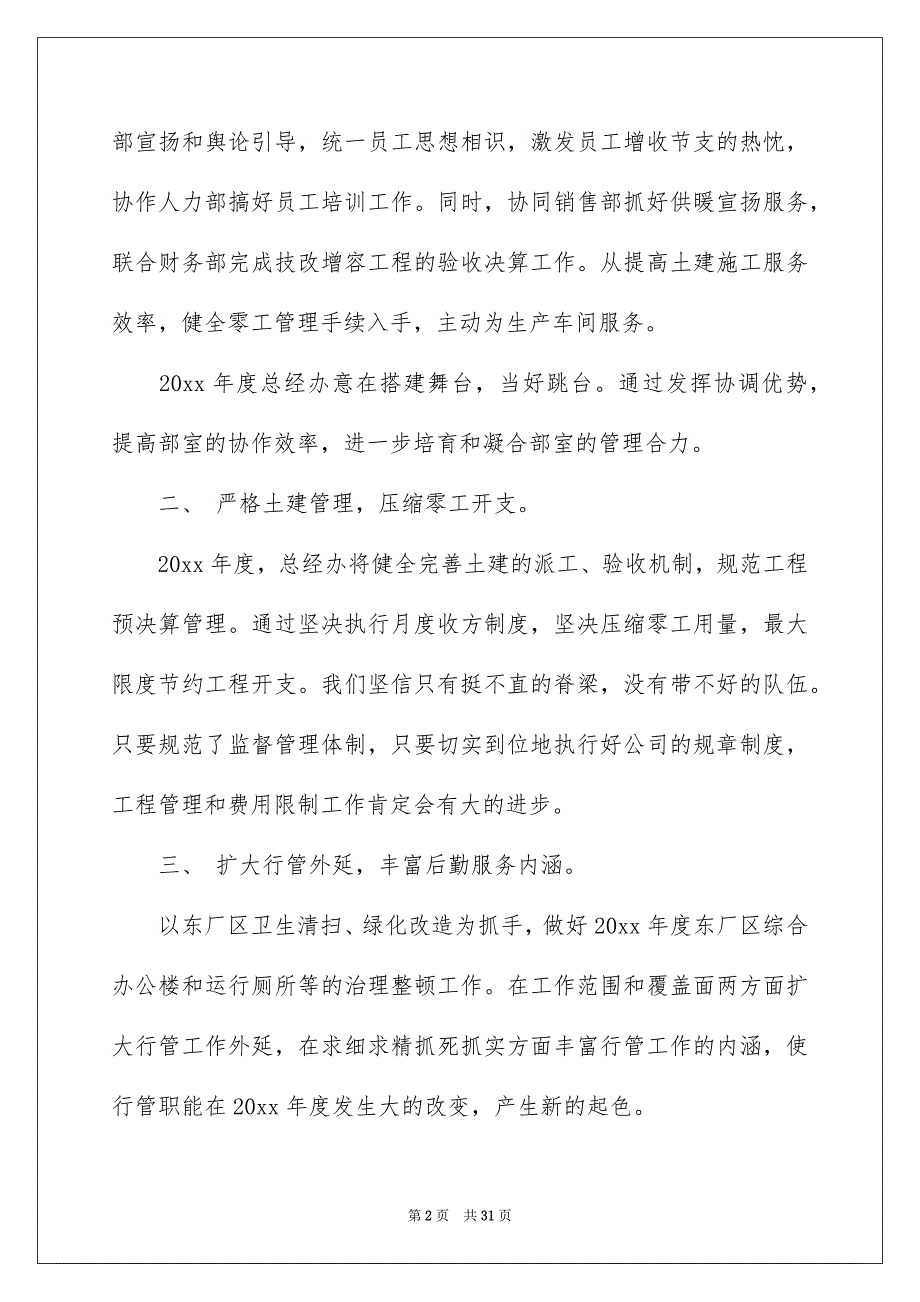 部宣扬和舆论引导，统一员工思想相识，激发员工增收节支的热忱，协作人力部搞好员工培训工作。同时，协同销售部抓好供暖宣扬服务，联合财务部完成技改增容工程的验收决算工作。从提高土建施工服务效率，健全零工管理手续入手，主动为生产车间服务。

20xx 年度总经办意在搭建舞台，当好跳台。通过发挥协调优势，提高部室的协作效率，进一步培育和凝合部室的管理合力。

二、 严格土建管理，压缩零工开支。

20xx 年度，总经办将健全完善土建的派工、验收机制，规范工程预决算管理。通过坚决执行月度收方制度，坚决压缩零工用量，最大限度节约工程开支。我们坚信只有挺不直的脊梁，没有带不好的队伍。只要规范了监督管理体制，只要切实到位地执行好公司的规章制度，工程管理和费用限制工作肯定会有大的进步。

三、 扩大行管外延，丰富后勤服务内涵。

以东厂区卫生清扫、绿化改造为抓手，做好 20xx 年度东厂区综合办公楼和运行厕所等的治理整顿工作。在工作范围和覆盖面两方面扩大行管工作外延，在求细求精抓死抓实方面丰富行管工作的内涵，使行管职能在 20xx 年度发生大的改变，产生新的起色。

第 2 页 共 31 页